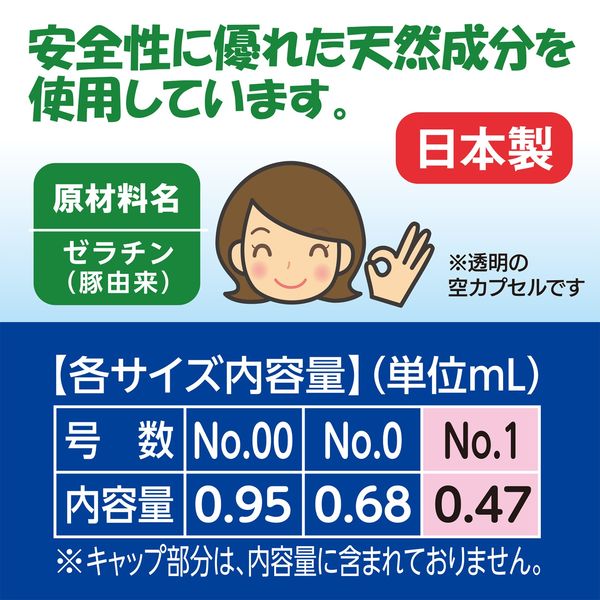 安全性に優れた天然成分を使用しています。

日本製

原材料名

ゼラチン（豚由来）

※透明の空カプセルです

【各サイズ内容量】（単位mL）

| 号　数 | No.00 | No.0 | No.1 |
|---|---|---|---|
| 内容量 | 0.95 | 0.68 | 0.47 |

※キャップ部分は、内容量に含まれておりません。